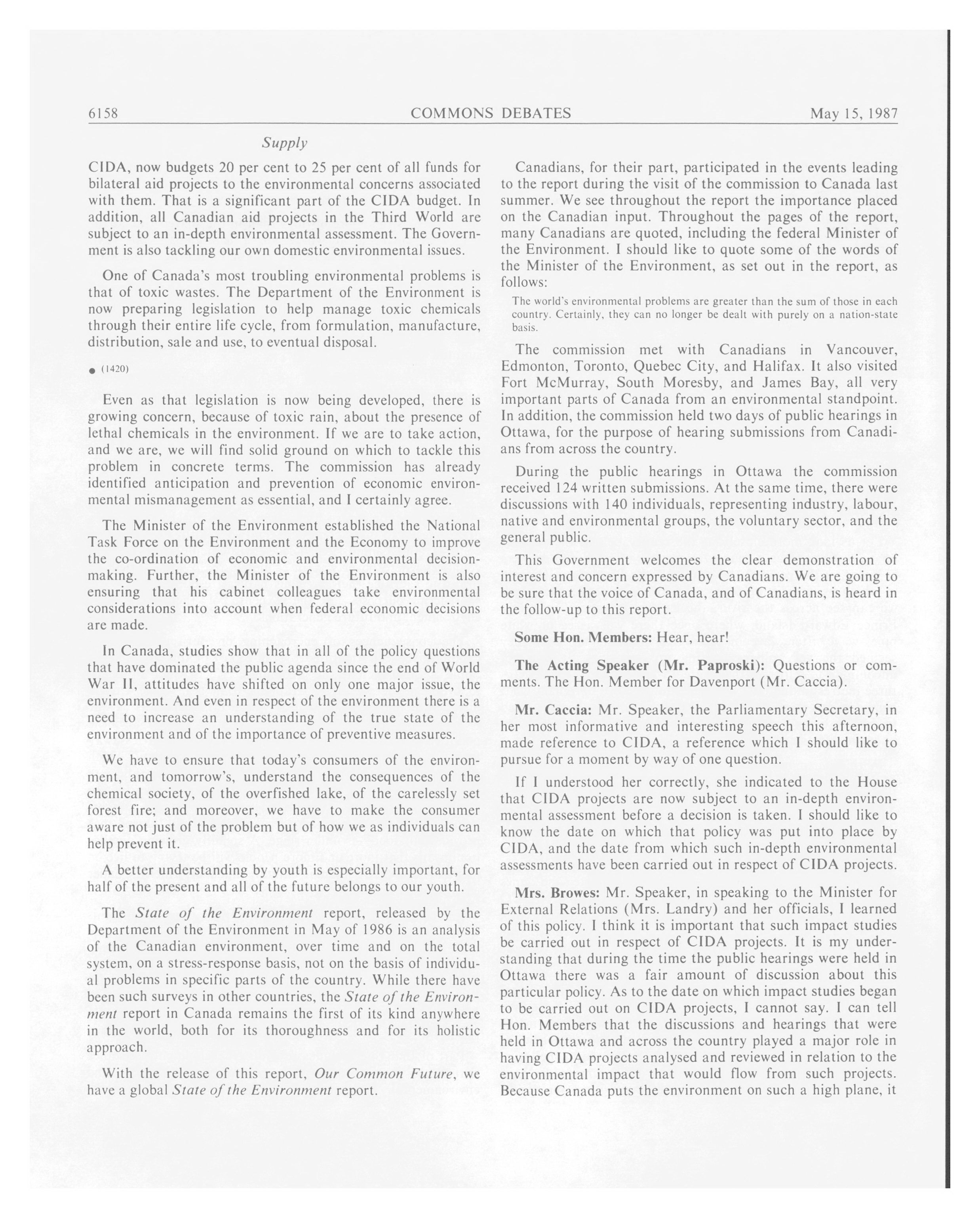 6158 COMMONS DEBATES May 15, 1987

Supply

CIDA, now budgets 20 per cent to 25 per cent of all funds for bilateral aid projects to the environmental concerns associated with them. That is a significant part of the CIDA budget. In addition, all Canadian aid projects in the Third World are subject to an in-depth environmental assessment. The Government is also tackling our own domestic environmental issues.

One of Canada's most troubling environmental problems is that of toxic wastes. The Department of the Environment is now preparing legislation to help manage toxic chemicals through their entire life cycle, from formulation, manufacture, distribution, sale and use, to eventual disposal.

● (1420)

Even as that legislation is now being developed, there is growing concern, because of toxic rain, about the presence of lethal chemicals in the environment. If we are to take action, and we are, we will find solid ground on which to tackle this problem in concrete terms. The commission has already identified anticipation and prevention of economic environmental mismanagement as essential, and I certainly agree.

The Minister of the Environment established the National Task Force on the Environment and the Economy to improve the co-ordination of economic and environmental decision-making. Further, the Minister of the Environment is also ensuring that his cabinet colleagues take environmental considerations into account when federal economic decisions are made.

In Canada, studies show that in all of the policy questions that have dominated the public agenda since the end of World War II, attitudes have shifted on only one major issue, the environment. And even in respect of the environment there is a need to increase an understanding of the true state of the environment and of the importance of preventive measures.

We have to ensure that today's consumers of the environment, and tomorrow's, understand the consequences of the chemical society, of the overfished lake, of the carelessly set forest fire; and moreover, we have to make the consumer aware not just of the problem but of how we as individuals can help prevent it.

A better understanding by youth is especially important, for half of the present and all of the future belongs to our youth.

The State of the Environment report, released by the Department of the Environment in May of 1986 is an analysis of the Canadian environment, over time and on the total system, on a stress-response basis, not on the basis of individual problems in specific parts of the country. While there have been such surveys in other countries, the State of the Environment report in Canada remains the first of its kind anywhere in the world, both for its thoroughness and for its holistic approach.

With the release of this report, Our Common Future, we have a global State of the Environment report.

Canadians, for their part, participated in the events leading to the report during the visit of the commission to Canada last summer. We see throughout the report the importance placed on the Canadian input. Throughout the pages of the report, many Canadians are quoted, including the federal Minister of the Environment. I should like to quote some of the words of the Minister of the Environment, as set out in the report, as follows:

The world's environmental problems are greater than the sum of those in each country. Certainly, they can no longer be dealt with purely on a nation-state basis.

The commission met with Canadians in Vancouver, Edmonton, Toronto, Quebec City, and Halifax. It also visited Fort McMurray, South Moresby, and James Bay, all very important parts of Canada from an environmental standpoint. In addition, the commission held two days of public hearings in Ottawa, for the purpose of hearing submissions from Canadians from across the country.

During the public hearings in Ottawa the commission received 124 written submissions. At the same time, there were discussions with 140 individuals, representing industry, labour, native and environmental groups, the voluntary sector, and the general public.

This Government welcomes the clear demonstration of interest and concern expressed by Canadians. We are going to be sure that the voice of Canada, and of Canadians, is heard in the follow-up to this report.

Some Hon. Members: Hear, hear!

The Acting Speaker (Mr. Paproski): Questions or comments. The Hon. Member for Davenport (Mr. Caccia).

Mr. Caccia: Mr. Speaker, the Parliamentary Secretary, in her most informative and interesting speech this afternoon, made reference to CIDA, a reference which I should like to pursue for a moment by way of one question.

If I understood her correctly, she indicated to the House that CIDA projects are now subject to an in-depth environmental assessment before a decision is taken. I should like to know the date on which that policy was put into place by CIDA, and the date from which such in-depth environmental assessments have been carried out in respect of CIDA projects.

Mrs. Browes: Mr. Speaker, in speaking to the Minister for External Relations (Mrs. Landry) and her officials, I learned of this policy. I think it is important that such impact studies be carried out in respect of CIDA projects. It is my understanding that during the time the public hearings were held in Ottawa there was a fair amount of discussion about this particular policy. As to the date on which impact studies began to be carried out on CIDA projects, I cannot say. I can tell Hon. Members that the discussions and hearings that were held in Ottawa and across the country played a major role in having CIDA projects analysed and reviewed in relation to the environmental impact that would flow from such projects. Because Canada puts the environment on such a high plane, it